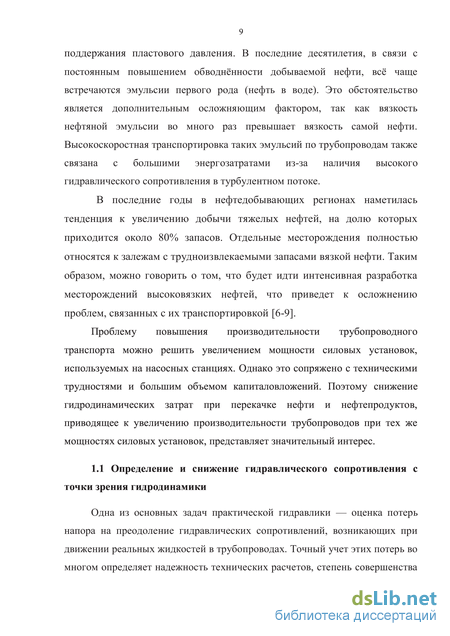 9

поддержания пластового давления. В последние десятилетия, в связи с постоянным повышением обводнённости добываемой нефти, всё чаще встречаются эмульсии первого рода (нефть в воде). Это обстоятельство является дополнительным осложняющим фактором, так как вязкость нефтяной эмульсии во много раз превышает вязкость самой нефти. Высокоскоростная транспортировка таких эмульсий по трубопроводам также связана с большими энергозатратами из-за наличия высокого гидравлического сопротивления в турбулентном потоке.

В последние годы в нефтедобывающих регионах наметилась тенденция к увеличению добычи тяжелых нефтей, на долю которых приходится около 80% запасов. Отдельные месторождения полностью относятся к залежам с трудноизвлекаемыми запасами вязкой нефти. Таким образом, можно говорить о том, что будет идти интенсивная разработка месторождений высоковязких нефтей, что приведет к осложнению проблем, связанных с их транспортировкой [6-9].

Проблему повышения производительности трубопроводного транспорта можно решить увеличением мощности силовых установок, используемых на насосных станциях. Однако это сопряжено с техническими трудностями и большим объемом капиталовложений. Поэтому снижение гидродинамических затрат при перекачке нефти и нефтепродуктов, приводящее к увеличению производительности трубопроводов при тех же мощностях силовых установок, представляет значительный интерес.

1.1 Определение и снижение гидравлического сопротивления с точки зрения гидродинамики

Одна из основных задач практической гидравлики — оценка потерь напора на преодоление гидравлических сопротивлений, возникающих при движении реальных жидкостей в трубопроводах. Точный учет этих потерь во многом определяет надежность технических расчетов, степень совершенства

dsLib.net
библиотека диссертаций